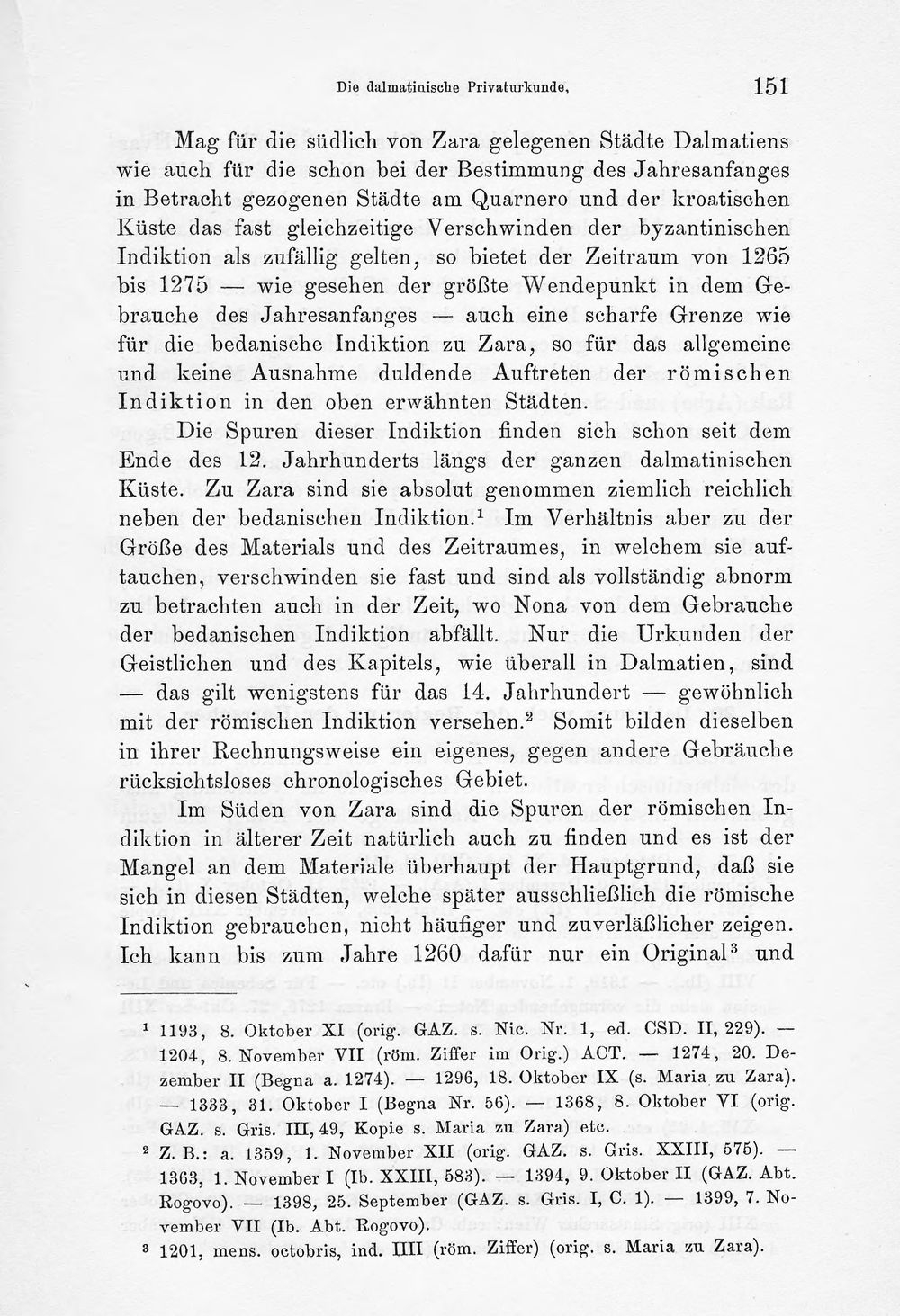 Die dalmatinische Privaturkunde. 151

Mag für die südlich von Zara gelegenen Städte Dalmatiens wie auch für die schon bei der Bestimmung des Jahresanfanges in Betracht gezogenen Städte am Quarnero und der kroatischen Küste das fast gleichzeitige Verschwinden der byzantinischen Indiktion als zufällig gelten, so bietet der Zeitraum von 1265 bis 1275 — wie gesehen der größte Wendepunkt in dem Gebrauche des Jahresanfanges — auch eine scharfe Grenze wie für die bedanische Indiktion zu Zara, so für das allgemeine und keine Ausnahme duldende Auftreten der römischen Indiktion in den oben erwähnten Städten.

Die Spuren dieser Indiktion finden sich schon seit dem Ende des 12. Jahrhunderts längs der ganzen dalmatinischen Küste. Zu Zara sind sie absolut genommen ziemlich reichlich neben der bedanischen Indiktion.$^{1}$ Im Verhältnis aber zu der Größe des Materials und des Zeitraumes, in welchem sie auftauchen, verschwinden sie fast und sind als vollständig abnorm zu betrachten auch in der Zeit, wo Nona von dem Gebrauche der bedanischen Indiktion abfällt. Nur die Urkunden der Geistlichen und des Kapitels, wie überall in Dalmatien, sind — das gilt wenigstens für das 14. Jahrhundert — gewöhnlich mit der römischen Indiktion versehen.$^{2}$ Somit bilden dieselben in ihrer Rechnungsweise ein eigenes, gegen andere Gebräuche rücksichtsloses chronologisches Gebiet.

Im Süden von Zara sind die Spuren der römischen Indiktion in älterer Zeit natürlich auch zu finden und es ist der Mangel an dem Materiale überhaupt der Hauptgrund, daß sie sich in diesen Städten, welche später ausschließlich die römische Indiktion gebrauchen, nicht häufiger und zuverläßlicher zeigen. Ich kann bis zum Jahre 1260 dafür nur ein Original$^{3}$ und

$^{1}$ 1193, 8. Oktober XI (orig. GAZ. s. Nic. Nr. 1, ed. CSD. II, 229). — 1204, 8. November VII (röm. Ziffer im Orig.) ACT. — 1274, 20. Dezember II (Begna a. 1274). — 1296, 18. Oktober IX (s. Maria zu Zara). — 1333, 31. Oktober I (Begna Nr. 56). — 1368, 8. Oktober VI (orig. GAZ. s. Gris. III, 49, Kopie s. Maria zu Zara) etc.

$^{2}$ Z. B.: a. 1359, 1. November XII (orig. GAZ. s. Gris. XXIII, 575). — 1363, 1. November I (Ib. XXIII, 583). — 1394, 9. Oktober II (GAZ. Abt. Rogovo). — 1398, 25. September (GAZ. s. Gris. I, C. 1). — 1399, 7. November VII (Ib. Abt. Rogovo).

$^{3}$ 1201, mens. octobris, ind. IIII (röm. Ziffer) (orig. s. Maria zu Zara).